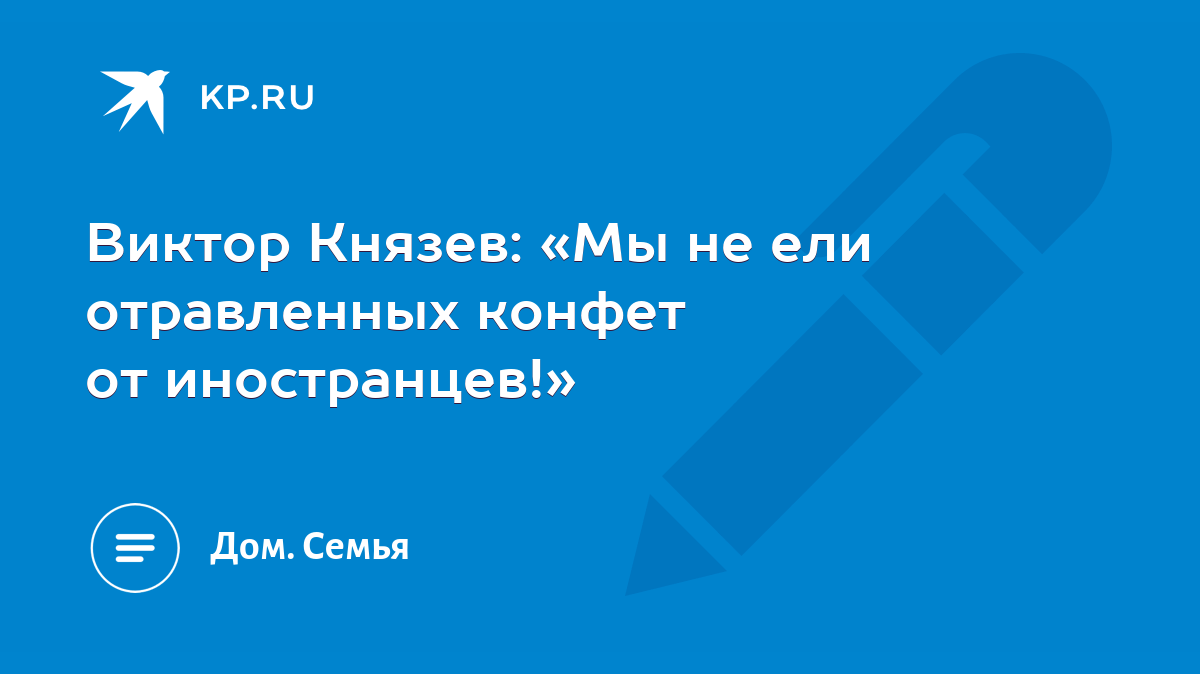 KP.RU

Виктор Князев: «Мы не ели отравленных конфет от иностранцев!»

Дом. Семья